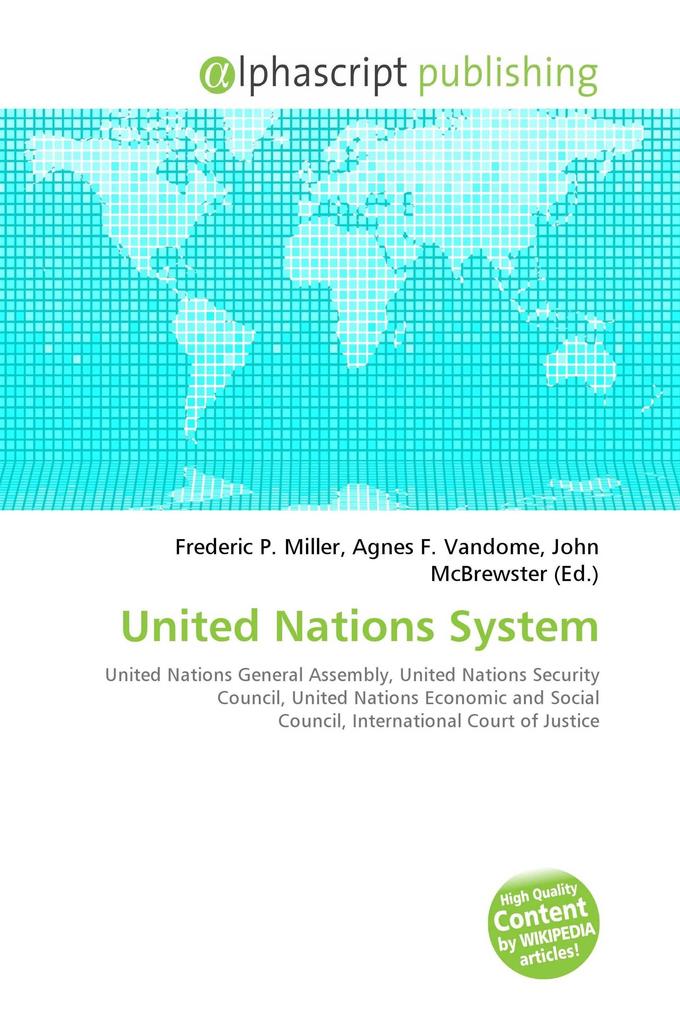 @lphascript publishing

Frederic P. Miller, Agnes F. Vandome, John McBrewster (Ed.)

United Nations System

United Nations General Assembly, United Nations Security Council, United Nations Economic and Social Council, International Court of Justice

High Quality Content by WIKIPEDIA articles!